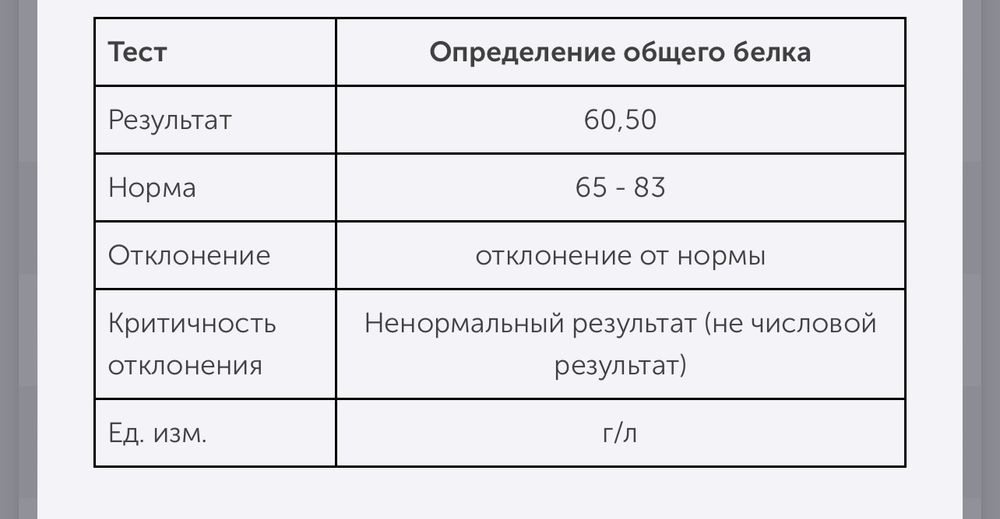 | Тест | Определение общего белка |
|---|---|
| Результат | 60,50 |
| Норма | 65 - 83 |
| Отклонение | отклонение от нормы |
| Критичность отклонения | Ненормальный результат (не числовой результат) |
| Ед. изм. | г/л |